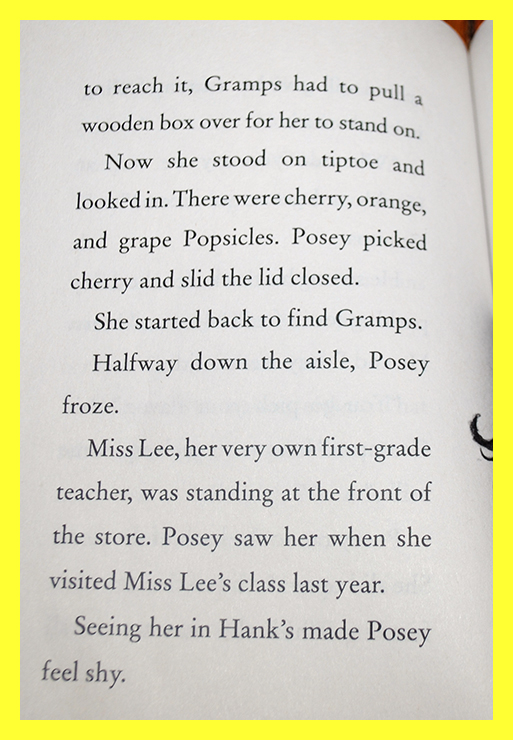 to reach it, Gramps had to pull a wooden box over for her to stand on.

Now she stood on tiptoe and looked in. There were cherry, orange, and grape Popsicles. Posey picked cherry and slid the lid closed.

She started back to find Gramps.

Halfway down the aisle, Posey froze.

Miss Lee, her very own first-grade teacher, was standing at the front of the store. Posey saw her when she visited Miss Lee's class last year.

Seeing her in Hank's made Posey feel shy.